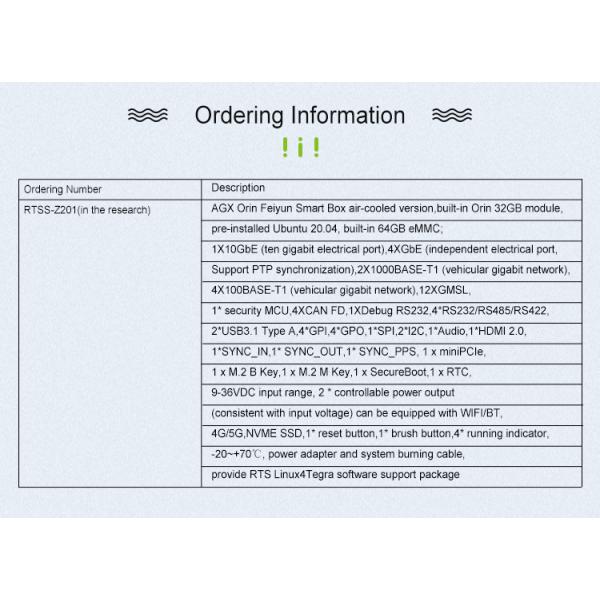 Ordering Information

! i !

| Ordering Number | Description |
|---|---|
| RTSS-Z201(in the research) | AGX Orin Feiyun Smart Box air-cooled version,built-in Orin 32GB module, |
| | pre-installed Ubuntu 20.04, built-in 64GB eMMC; |
| | 1X10GbE (ten gigabit electrical port),4XGbE (independent electrical port, |
| | Support PTP synchronization),2X1000BASE-T1 (vehicular gigabit network), |
| | 4X100BASE-T1 (vehicular gigabit network),12XGMSL, |
| | 1* security MCU,4XCAN FD,1XDebug RS232,4*RS232/RS485/RS422, |
| | 2*USB3.1 Type A,4*GPI,4*GPO,1*SPI,2*I2C,1*Audio,1*HDMI 2.0, |
| | 1*SYNC_IN,1* SYNC_OUT,1* SYNC_PPS, 1 x miniPCIe, |
| | 1 x M.2 B Key,1 x M.2 M Key,1 x SecureBoot,1 x RTC, |
| | 9-36VDC input range, 2 * controllable power output |
| | (consistent with input voltage) can be equipped with WIFI/BT, |
| | 4G/5G,NVME SSD,1* reset button,1* brush button,4* running indicator, |
| | -20~+70℃, power adapter and system burning cable, |
| | provide RTS Linux4Tegra software support package |